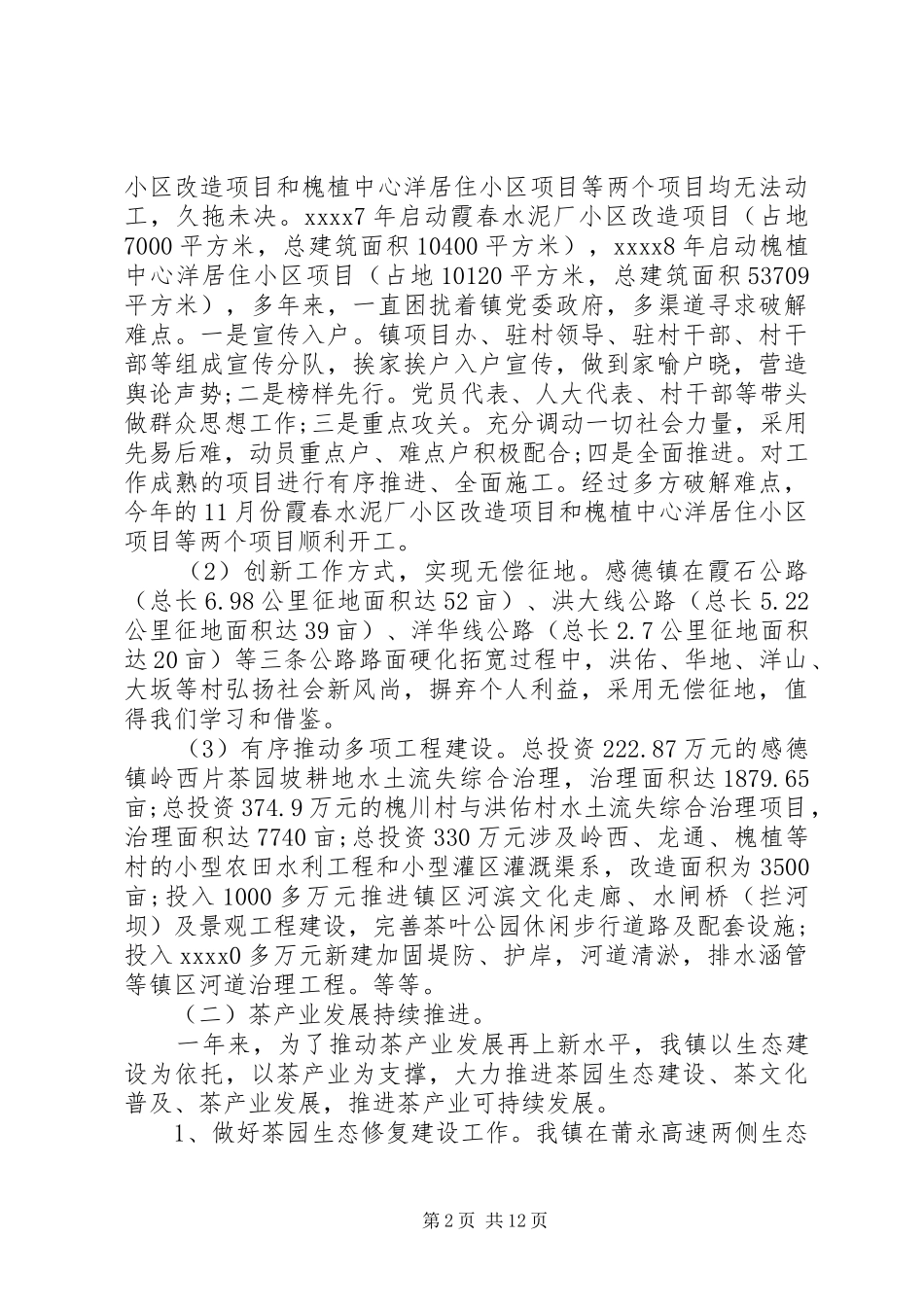 小区改造项目和槐植中心洋居住小区项目等两个项目均无法动工，久拖未决。xxxx7年启动霞春水泥厂小区改造项目（占地7000平方米，总建筑面积10400平方米），xxxx8年启动槐植中心洋居住小区项目（占地10120平方米，总建筑面积53709平方米），多年来，一直困扰着镇党委政府，多渠道寻求破解难点。一是宣传入户。镇项目办、驻村领导、驻村干部、村干部等组成宣传分队，挨家挨户入户宣传，做到家喻户晓，营造舆论声势;二是榜样先行。党员代表、人大代表、村干部等带头做群众思想工作;三是重点攻关。充分调动一切社会力量，采用先易后难，动员重点户、难点户积极配合;四是全面推进。对工作成熟的项目进行有序推进、全面施工。经过多方破解难点，今年的11月份霞春水泥厂小区改造项目和槐植中心洋居住小区项目等两个项目顺利开工。

（2）创新工作方式，实现无偿征地。感德镇在霞石公路（总长6.98公里征地面积达52亩）、洪大线公路（总长5.22公里征地面积达39亩）、洋华线公路（总长2.7公里征地面积达20亩）等三条公路路面硬化拓宽过程中，洪佑、华地、洋山、大坂等村弘扬社会新风尚，摒弃个人利益，采用无偿征地，值得我们学习和借鉴。

（3）有序推动多项工程建设。总投资222.87万元的感德镇岭西片茶园坡耕地水土流失综合治理，治理面积达1879.65亩;总投资374.9万元的槐川村与洪佑村水土流失综合治理项目，治理面积达7740亩;总投资330万元涉及岭西、龙通、槐植等村的小型农田水利工程和小型灌区灌溉渠系，改造面积为3500亩;投入1000多万元推进镇区河滨文化走廊、水闸桥（拦河坝）及景观工程建设，完善茶叶公园休闲步行道路及配套设施;投入xxxx0多万元新建加固堤防、护岸，河道清淤，排水涵管等镇区河道治理工程。等等。

（二）茶产业发展持续推进。

一年来，为了推动茶产业发展再上新水平，我镇以生态建设为依托，以茶产业为支撑，大力推进茶园生态建设、茶文化普及、茶产业发展，推进茶产业可持续发展。

1、做好茶园生态修复建设工作。我镇在莆永高速两侧生态

第2页 共12页